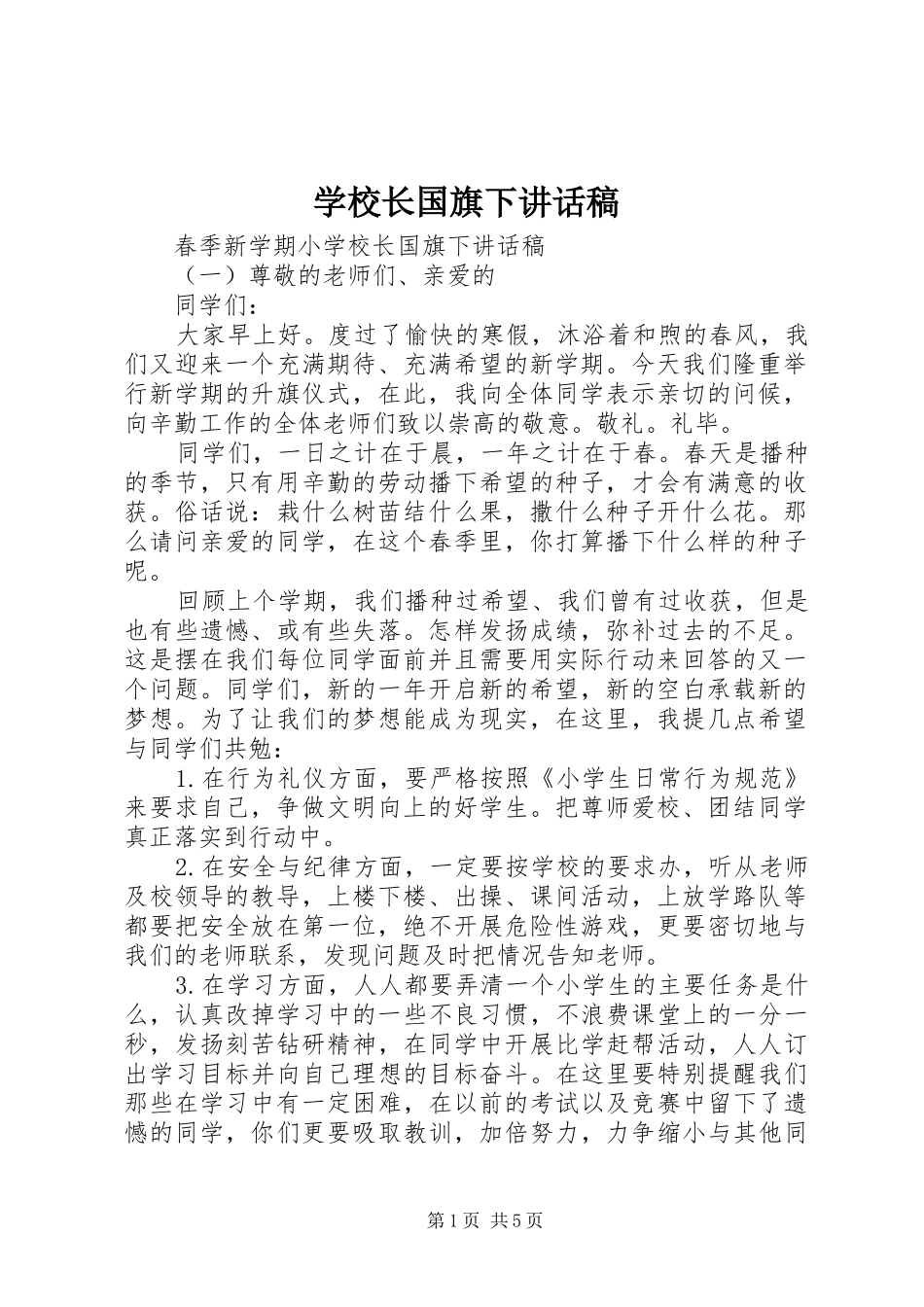 学校长国旗下讲话稿

春季新学期小学校长国旗下讲话稿

（一）尊敬的老师们、亲爱的

同学们：

大家早上好。度过了愉快的寒假，沐浴着和煦的春风，我们又迎来一个充满期待、充满希望的新学期。今天我们隆重举行新学期的升旗仪式，在此，我向全体同学表示亲切的问候，向辛勤工作的全体老师们致以崇高的敬意。敬礼。礼毕。

同学们，一日之计在于晨，一年之计在于春。春天是播种的季节，只有用辛勤的劳动播下希望的种子，才会有满意的收获。俗话说：栽什么树苗结什么果，撒什么种子开什么花。那么请问亲爱的同学，在这个春季里，你打算播下什么样的种子呢。

回顾上个学期，我们播种过希望、我们曾有过收获，但是也有些遗憾、或有些失落。怎样发扬成绩，弥补过去的不足。这是摆在我们每位同学面前并且需要用实际行动来回答的又一个问题。同学们，新的一年开启新的希望，新的空白承载新的梦想。为了让我们的梦想能成为现实，在这里，我提几点希望与同学们共勉：

1.在行为礼仪方面，要严格按照《小学生日常行为规范》来要求自己，争做文明向上的好学生。把尊师爱校、团结同学真正落实到行动中。

2.在安全与纪律方面，一定要按学校的要求办，听从老师及校领导的教导，上楼下楼、出操、课间活动，上放学路队等都要把安全放在第一位，绝不开展危险性游戏，更要密切地与我们的老师联系，发现问题及时把情况告知老师。

3.在学习方面，人人都要弄清一个小学生的主要任务是什么，认真改掉学习中的一些不良习惯，不浪费课堂上的一分一秒，发扬刻苦钻研精神，在同学中开展比学赶帮活动，人人订出学习目标并向自己理想的目标奋斗。在这里要特别提醒我们那些在学习中有一定困难，在以前的考试以及竞赛中留下了遗憾的同学，你们更要吸取教训，加倍努力，力争缩小与其他同

第1页 共5页